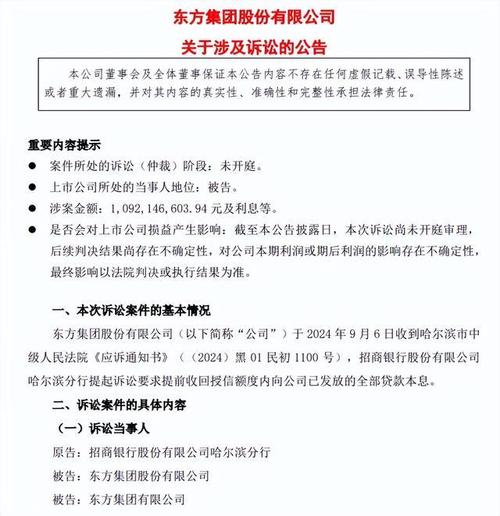 东方集团股份有限公司

关于涉及诉讼的公告

本公司董事会及全体董事保证本公告内容不存在任何虚假记载、误导性陈述或者重大遗漏，并对其内容的真实性、准确性和完整性承担法律责任。

重要内容提示

● 案件所处的诉讼（仲裁）阶段：未开庭。

● 上市公司所处的当事人地位：被告。

● 涉案金额：1,092,146,603.94 元及利息等。

● 是否会对上市公司损益产生影响：截至本公告披露日，本次诉讼尚未开庭审理，后续判决结果尚存在不确定性，对公司本期利润或期后利润的影响存在不确定性，最终影响以法院判决或执行结果为准。

一、本次诉讼案件的基本情况

东方集团股份有限公司（以下简称“公司”）于 2024 年 9 月 6 日收到哈尔滨市中级人民法院《应诉通知书》（（2024）黑 01 民初 1100 号），招商银行股份有限公司哈尔滨分行提起诉讼要求提前收回授信额度内向公司已发放的全部贷款本息。

二、诉讼案件的具体内容

（一）诉讼当事人

原告：招商银行股份有限公司哈尔滨分行

被告：东方集团股份有限公司

被告：东方集团有限公司